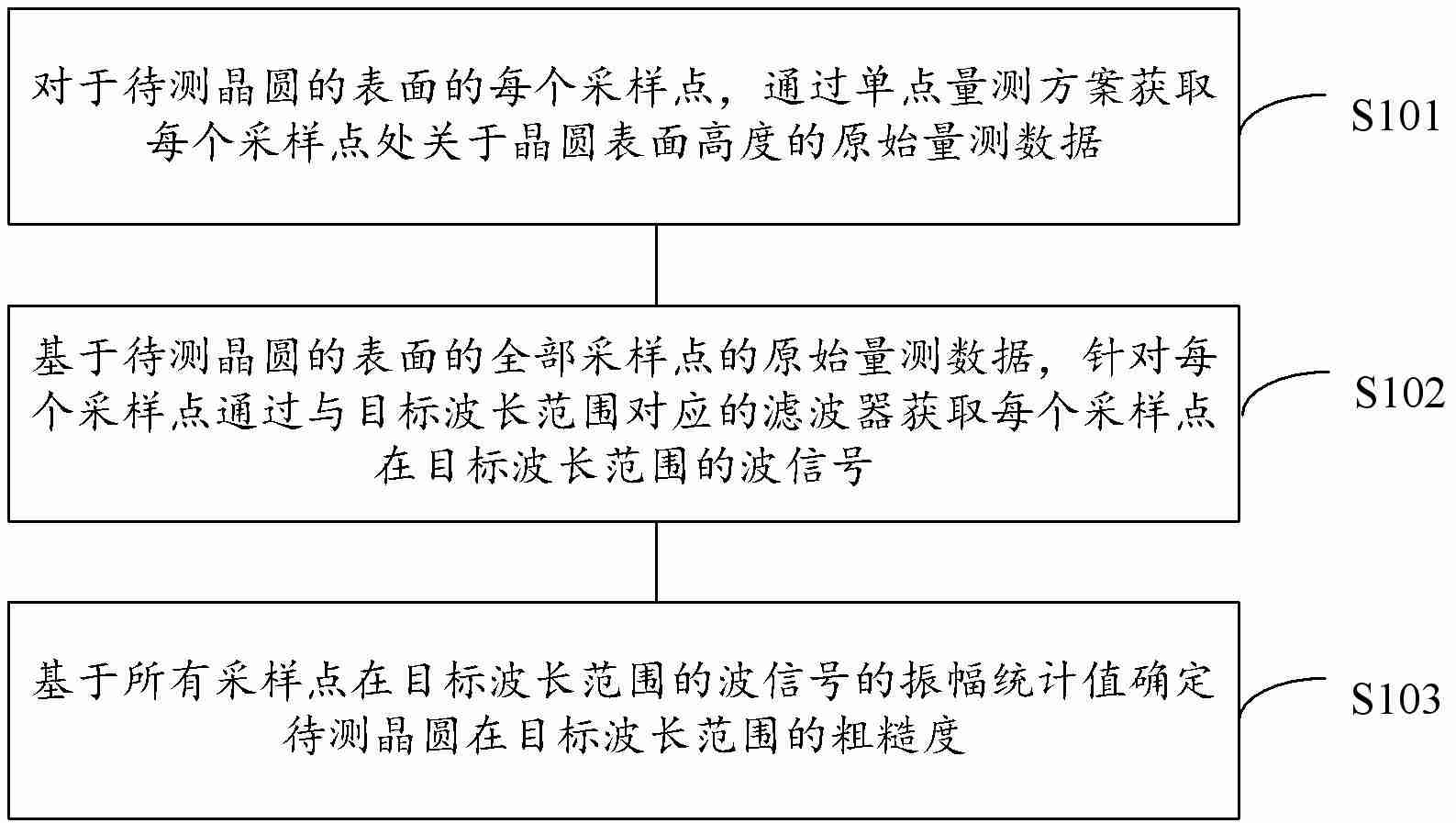 对于待测晶圆的表面的每个采样点，通过单点量测方案获取每个采样点处关于晶圆表面高度的原始量测数据

S101

基于待测晶圆的表面的全部采样点的原始量测数据，针对每个采样点通过与目标波长范围对应的滤波器获取每个采样点在目标波长范围的波信号

S102

基于所有采样点在目标波长范围的波信号的振幅统计值确定待测晶圆在目标波长范围的粗糙度

S103